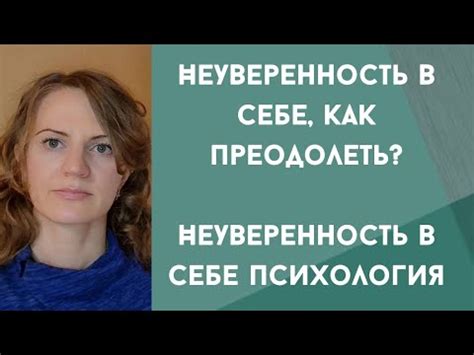 НЕУВЕРЕННОСТЬ В СЕБЕ, КАК ПРЕОДОЛЕТЬ?

НЕУВЕРЕННОСТЬ В СЕБЕ ПСИХОЛОГИЯ